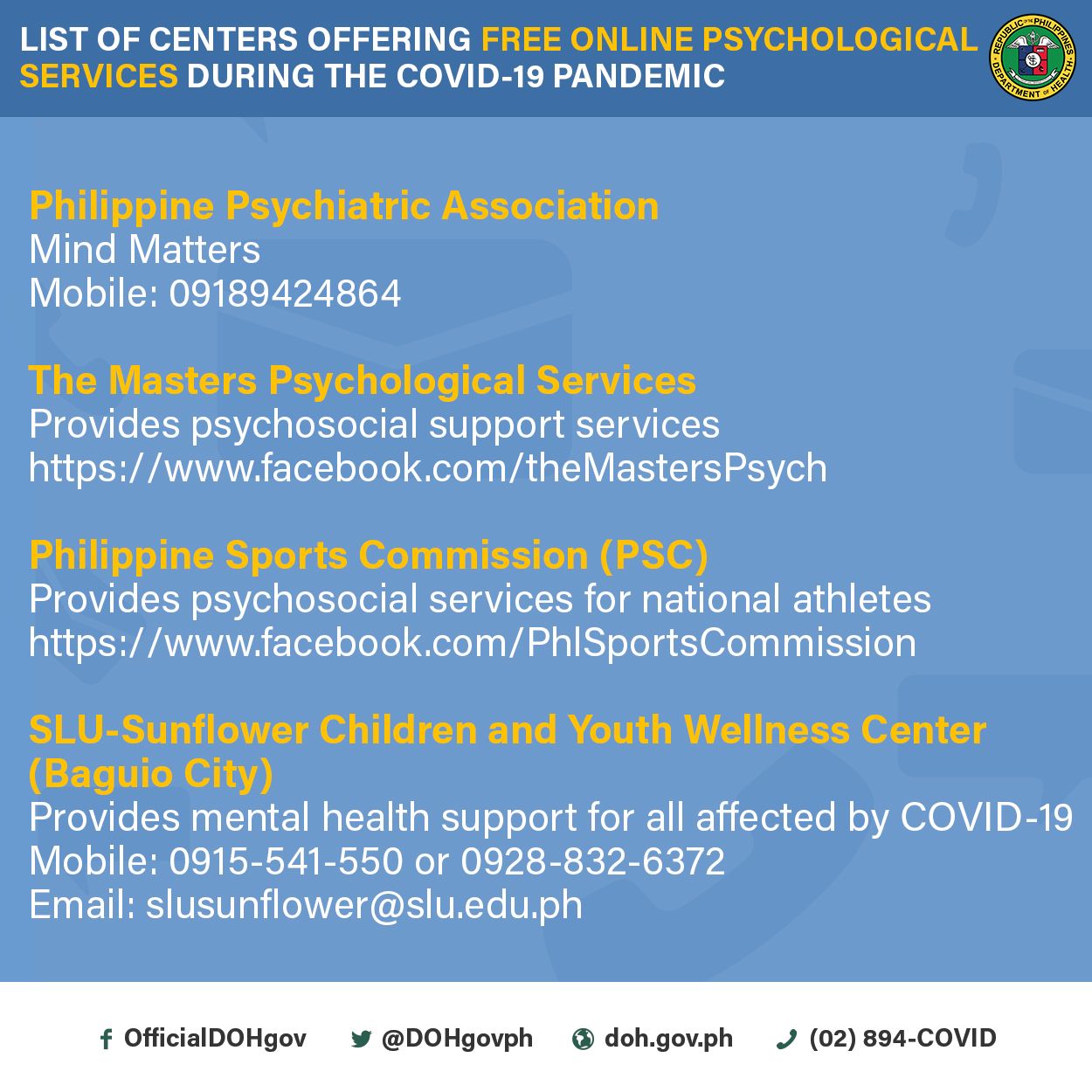 LIST OF CENTERS OFFERING FREE ONLINE PSYCHOLOGICAL SERVICES DURING THE COVID-19 PANDEMIC

REPUBLIC OF THE PHILIPPINES
DEPARTMENT OF HEALTH

Philippine Psychiatric Association
Mind Matters
Mobile: 09189424864

The Masters Psychological Services
Provides psychosocial support services
https://www.facebook.com/theMastersPsych

Philippine Sports Commission (PSC)
Provides psychosocial services for national athletes
https://www.facebook.com/PhlSportsCommission

SLU-Sunflower Children and Youth Wellness Center (Baguio City)
Provides mental health support for all affected by COVID-19
Mobile: 0915-541-550 or 0928-832-6372
Email: slusunflower@slu.edu.ph

OfficialDOHgov @DOHgovph doh.gov.ph (02) 894-COVID